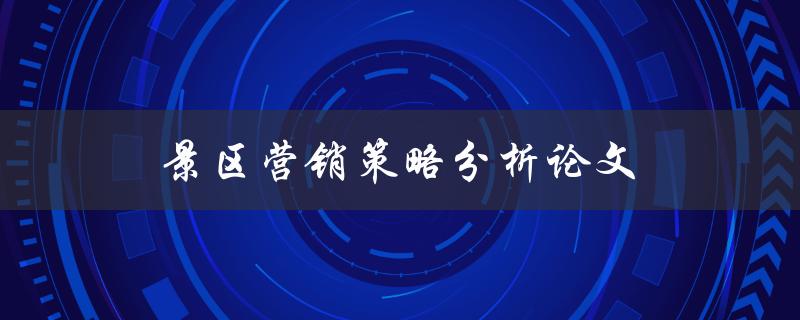 景区营销策略分析论文